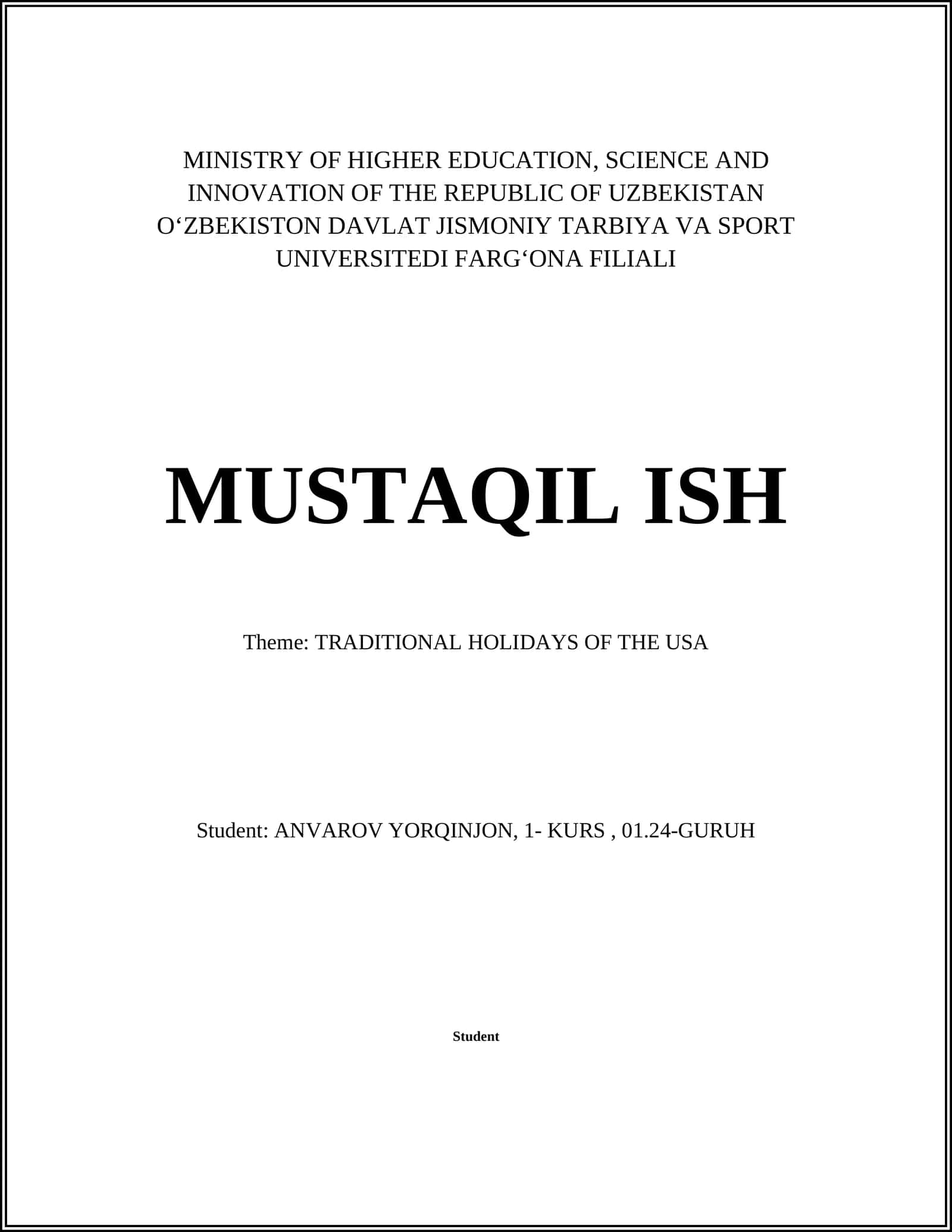 MINISTRY OF HIGHER EDUCATION, SCIENCE AND INNOVATION OF THE REPUBLIC OF UZBEKISTAN O‘ZBEKISTON DAVLAT JISMONIY TARBIYA VA SPORT UNIVERSITEDI FARG‘ONA FILIALI

MUSTAQIL ISH

Theme: TRADITIONAL HOLIDAYS OF THE USA

Student: ANVAROV YORQINJON, 1- KURS , 01.24-GURUH

Student